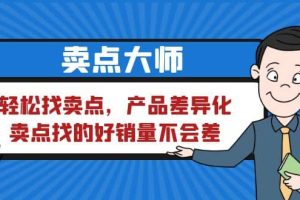 卖点大师

轻松找卖点，产品差异化
卖点找的好销量不会差